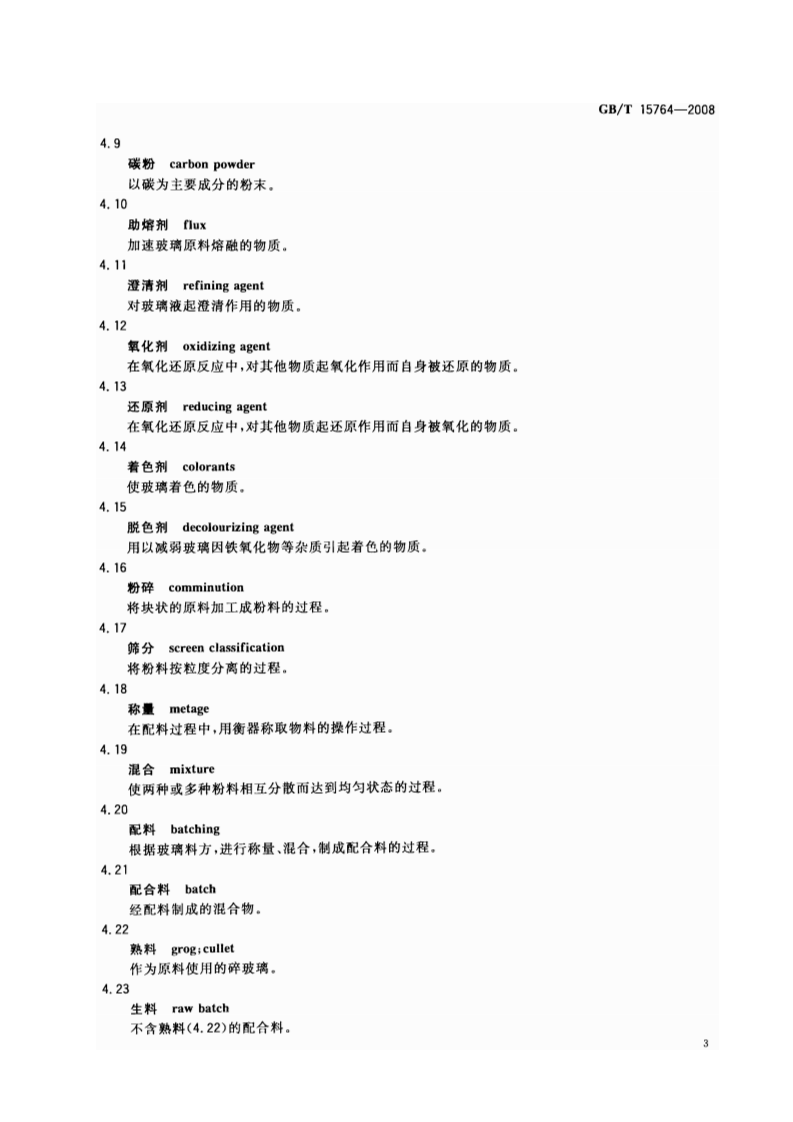 GB/T 15764—2008

4.9

碳粉 carbon powder

以碳为主要成分的粉末。

4.10

助熔剂 flux

加速玻璃原料熔融的物质。

4.11

澄清剂 refining agent

对玻璃液起澄清作用的物质。

4.12

氧化剂 oxidizing agent

在氧化还原反应中,对其他物质起氧化作用而自身被还原的物质。

4.13

还原剂 reducing agent

在氧化还原反应中,对其他物质起还原作用而自身被氧化的物质。

4.14

着色剂 colorants

使玻璃着色的物质。

4.15

脱色剂 decolourizing agent

用以减弱玻璃因铁氧化物等杂质引起着色的物质。

4.16

粉碎 comminution

将块状的原料加工成粉料的过程。

4.17

筛分 screen classification

将粉料按粒度分离的过程。

4.18

称量 metage

在配料过程中,用衡器称取物料的操作过程。

4.19

混合 mixture

使两种或多种粉料相互分散而达到均匀状态的过程。

4.20

配料 batching

根据玻璃料方,进行称量、混合,制成配合料的过程。

4.21

配合料 batch

经配料制成的混合物。

4.22

熟料 grog;cullet

作为原料使用的碎玻璃。

4.23

生料 raw batch

不含熟料(4.22)的配合料。

3